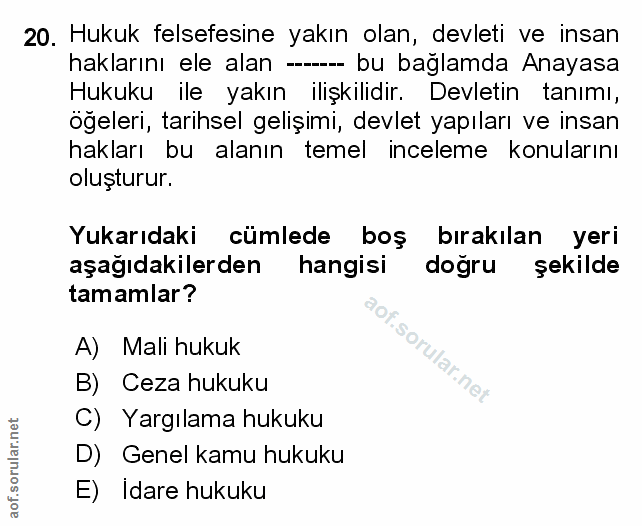 20. Hukuk felsefesine yakın olan, devleti ve insan haklarını ele alan ------- bu bağlamda Anayasa Hukuku ile yakın ilişkilidir. Devletin tanımı, öğeleri, tarihsel gelişimi, devlet yapıları ve insan hakları bu alanın temel inceleme konularını oluşturur.

Yukarıdaki cümlede boş bırakılan yeri aşağıdakilerden hangisi doğru şekilde tamamlar?

aof.sorular.net

A) Mali hukuk
B) Ceza hukuku
C) Yargılama hukuku
D) Genel kamu hukuku
E) İdare hukuku

aof.sorular.net